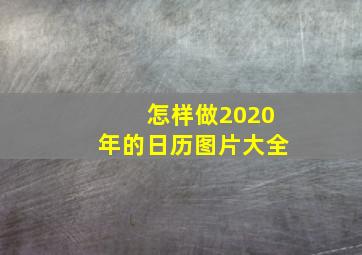 怎样做2020年的日历图片大全